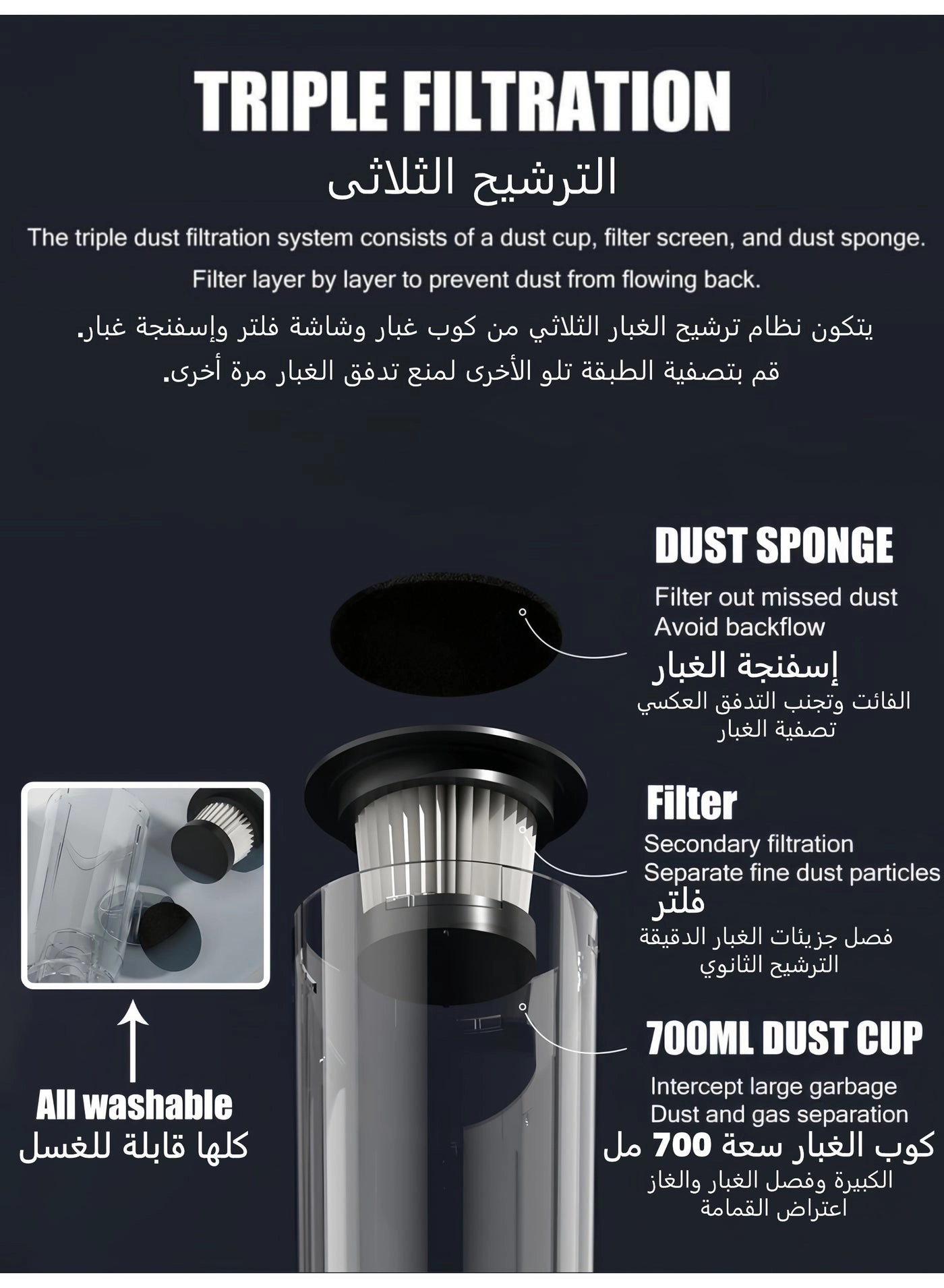 TRIPLE FILTRATION

الترشيح الثلاثى

The triple dust filtration system consists of a dust cup, filter screen, and dust sponge.

Filter layer by layer to prevent dust from flowing back.

يتكون نظام ترشيح الغبار الثلاثي من كوب غبار وشاشة فلتر وإسفنجة غبار.
قم بتصفية الطبقة تلو الأخرى لمنع تدفق الغبار مرة أخرى.

DUST SPONGE

Filter out missed dust
Avoid backflow

إسفنجة الغبار

الفائت وتجنب التدفق العكسي
تصفية الغبار

Filter

Secondary filtration
Separate fine dust particles

فلتر

فصل جزيئات الغبار الدقيقة
الترشيح الثانوي

700ML DUST CUP

Intercept large garbage
Dust and gas separation

كوب الغبار سعة 700 مل

الكبيرة وفصل الغبار والغاز
اعتراض القمامة

All washable

كلها قابلة للغسل